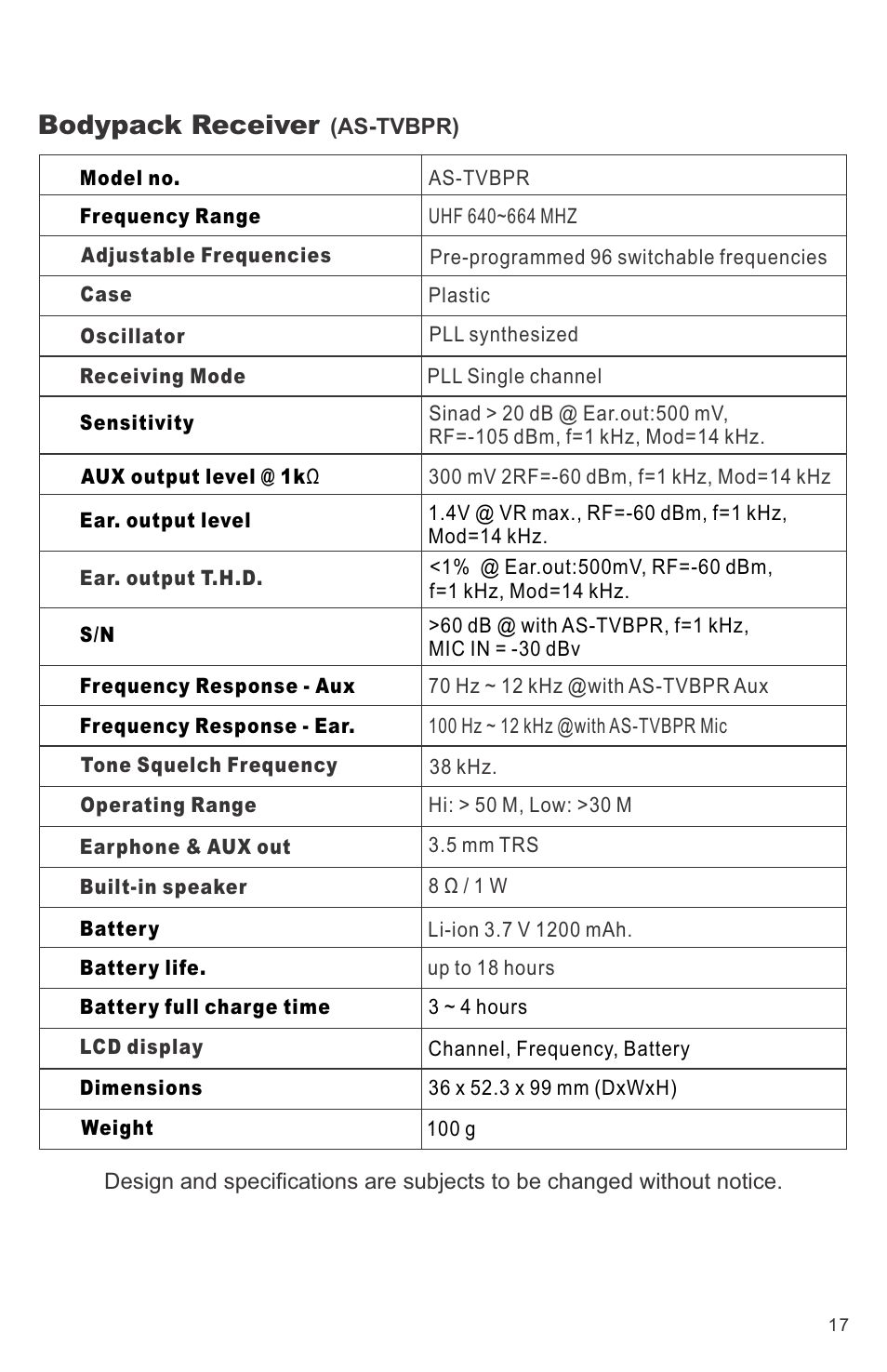 Bodypack Receiver (AS-TVBPR)

| Model no. | AS-TVBPR |
|---|---|
| Frequency Range | UHF 640~664 MHZ |
| Adjustable Frequencies | Pre-programmed 96 switchable frequencies |
| Case | Plastic |
| Oscillator | PLL synthesized |
| Receiving Mode | PLL Single channel |
| Sensitivity | Sinad > 20 dB @ Ear.out:500 mV, RF=-105 dBm, f=1 kHz, Mod=14 kHz. |
| AUX output level @ 1kΩ | 300 mV 2RF=-60 dBm, f=1 kHz, Mod=14 kHz |
| Ear. output level | 1.4V @ VR max., RF=-60 dBm, f=1 kHz, Mod=14 kHz. |
| Ear. output T.H.D. | <1% @ Ear.out:500mV, RF=-60 dBm, f=1 kHz, Mod=14 kHz. |
| S/N | >60 dB @ with AS-TVBPR, f=1 kHz, MIC IN = -30 dBv |
| Frequency Response - Aux | 70 Hz ~ 12 kHz @with AS-TVBPR Aux |
| Frequency Response - Ear. | 100 Hz ~ 12 kHz @with AS-TVBPR Mic |
| Tone Squelch Frequency | 38 kHz. |
| Operating Range | Hi: > 50 M, Low: >30 M |
| Earphone & AUX out | 3.5 mm TRS |
| Built-in speaker | 8 Ω / 1 W |
| Battery | Li-ion 3.7 V 1200 mAh. |
| Battery life. | up to 18 hours |
| Battery full charge time | 3 ~ 4 hours |
| LCD display | Channel, Frequency, Battery |
| Dimensions | 36 x 52.3 x 99 mm (DxWxH) |
| Weight | 100 g |

Design and specifications are subjects to be changed without notice.

17